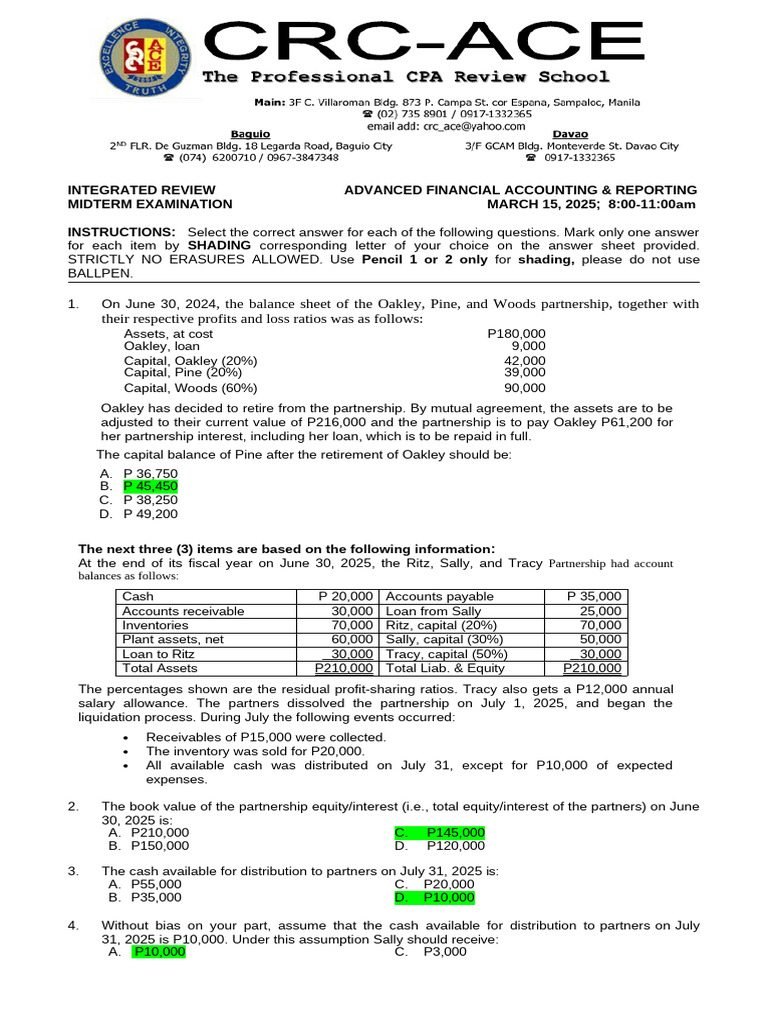 EXCELLENCE INTEGRITY TRUTH
ACE

CRC-ACE
The Professional CPA Review School

Main: 3F C. Villaroman Bldg. 873 P. Campa St. cor Espana, Sampaloc, Manila
☎ (02) 735 8901 / 0917-1332365
email add: crc_ace@yahoo.com

Baguio
2ND FLR. De Guzman Bldg. 18 Legarda Road, Baguio City
☎ (074) 6200710 / 0967-3847348

Davao
3/F GCAM Bldg. Monteverde St. Davao City
☎ 0917-1332365

INTEGRATED REVIEW
MIDTERM EXAMINATION

ADVANCED FINANCIAL ACCOUNTING & REPORTING
MARCH 15, 2025; 8:00-11:00am

INSTRUCTIONS: Select the correct answer for each of the following questions. Mark only one answer for each item by SHADING corresponding letter of your choice on the answer sheet provided. STRICTLY NO ERASURES ALLOWED. Use Pencil 1 or 2 only for shading, please do not use BALLPEN.

1. On June 30, 2024, the balance sheet of the Oakley, Pine, and Woods partnership, together with their respective profits and loss ratios was as follows:

| | |
|---|---|
| Assets, at cost | P180,000 |
| Oakley, loan | 9,000 |
| Capital, Oakley (20%) | 42,000 |
| Capital, Pine (20%) | 39,000 |
| Capital, Woods (60%) | 90,000 |

Oakley has decided to retire from the partnership. By mutual agreement, the assets are to be adjusted to their current value of P216,000 and the partnership is to pay Oakley P61,200 for her partnership interest, including her loan, which is to be repaid in full.

The capital balance of Pine after the retirement of Oakley should be:
A. P 36,750
B. P 45,450
C. P 38,250
D. P 49,200

The next three (3) items are based on the following information:
At the end of its fiscal year on June 30, 2025, the Ritz, Sally, and Tracy Partnership had account balances as follows:

| | | | |
|---|---|---|---|
| Cash | P 20,000 | Accounts payable | P 35,000 |
| Accounts receivable | 30,000 | Loan from Sally | 25,000 |
| Inventories | 70,000 | Ritz, capital (20%) | 70,000 |
| Plant assets, net | 60,000 | Sally, capital (30%) | 50,000 |
| Loan to Ritz | 30,000 | Tracy, capital (50%) | 30,000 |
| Total Assets | P210,000 | Total Liab. & Equity | P210,000 |

The percentages shown are the residual profit-sharing ratios. Tracy also gets a P12,000 annual salary allowance. The partners dissolved the partnership on July 1, 2025, and began the liquidation process. During July the following events occurred:

• Receivables of P15,000 were collected.
• The inventory was sold for P20,000.
• All available cash was distributed on July 31, except for P10,000 of expected expenses.

2. The book value of the partnership equity/interest (i.e., total equity/interest of the partners) on June 30, 2025 is:
A. P210,000
B. P150,000
C. P145,000
D. P120,000

3. The cash available for distribution to partners on July 31, 2025 is:
A. P55,000
B. P35,000
C. P20,000
D. P10,000

4. Without bias on your part, assume that the cash available for distribution to partners on July 31, 2025 is P10,000. Under this assumption Sally should receive:
A. P10,000
C. P3,000